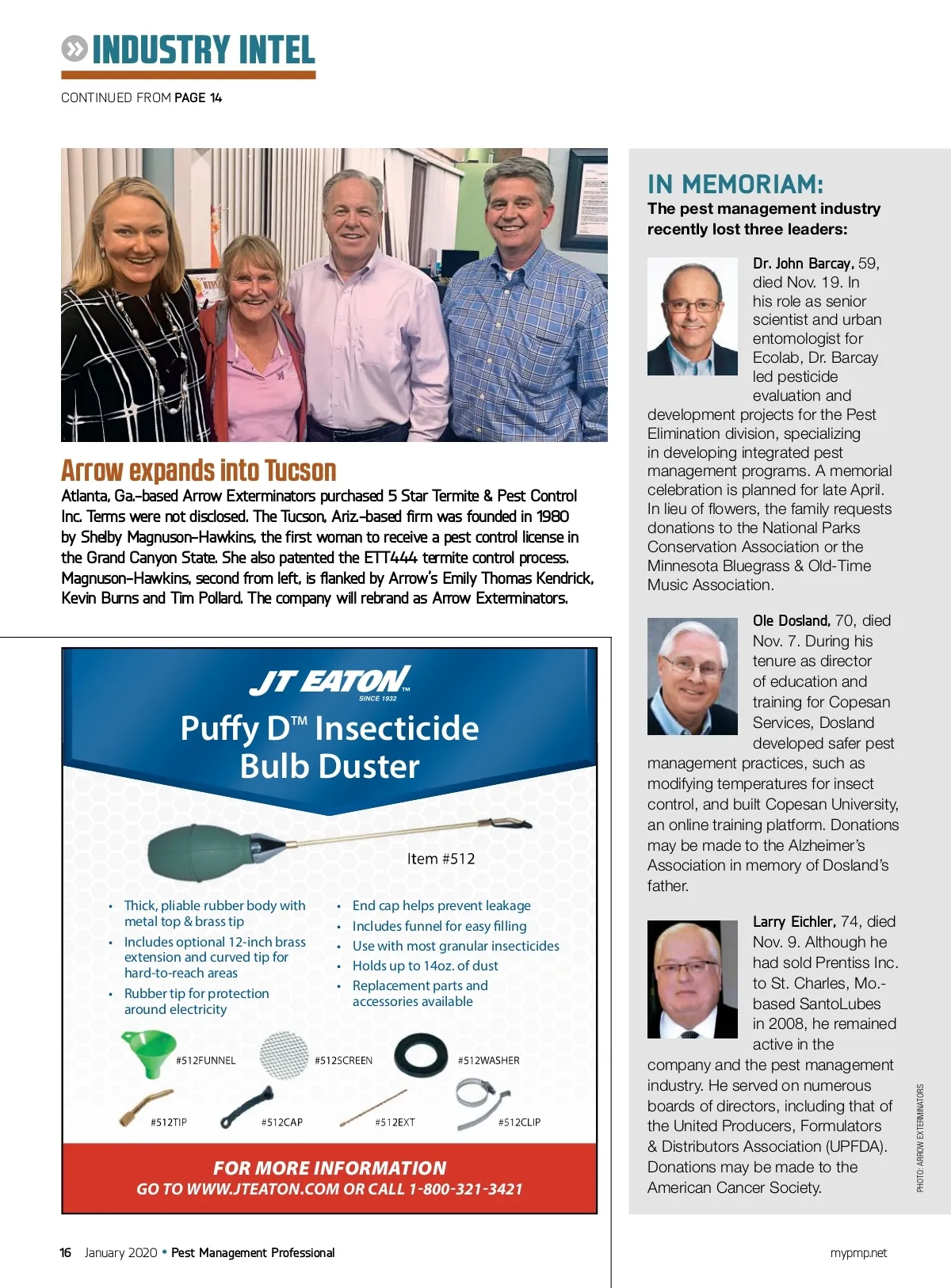 INDUSTRY INTEL

CONTINUED FROM PAGE 14

Arrow expands into Tucson

Atlanta, Ga.-based Arrow Exterminators purchased 5 Star Termite & Pest Control Inc. Terms were not disclosed. The Tucson, Ariz.-based firm was founded in 1980 by Shelby Magnuson-Hawkins, the first woman to receive a pest control license in the Grand Canyon State. She also patented the ETT444 termite control process. Magnuson-Hawkins, second from left, is flanked by Arrow's Emily Thomas Kendrick, Kevin Burns and Tim Pollard. The company will rebrand as Arrow Exterminators.

JT EATON™
SINCE 1932

Puffy D™ Insecticide Bulb Duster

Item #512

• Thick, pliable rubber body with metal top & brass tip
• Includes optional 12-inch brass extension and curved tip for hard-to-reach areas
• Rubber tip for protection around electricity
• End cap helps prevent leakage
• Includes funnel for easy filling
• Use with most granular insecticides
• Holds up to 14oz. of dust
• Replacement parts and accessories available

#512FUNNEL #512SCREEN #512WASHER
#512TIP #512CAP #512EXT #512CLIP

FOR MORE INFORMATION
GO TO WWW.JTEATON.COM OR CALL 1-800-321-3421

IN MEMORIAM:
The pest management industry recently lost three leaders:

Dr. John Barcay, 59, died Nov. 19. In his role as senior scientist and urban entomologist for Ecolab, Dr. Barcay led pesticide evaluation and development projects for the Pest Elimination division, specializing in developing integrated pest management programs. A memorial celebration is planned for late April. In lieu of flowers, the family requests donations to the National Parks Conservation Association or the Minnesota Bluegrass & Old-Time Music Association.

Ole Dosland, 70, died Nov. 7. During his tenure as director of education and training for Copesan Services, Dosland developed safer pest management practices, such as modifying temperatures for insect control, and built Copesan University, an online training platform. Donations may be made to the Alzheimer's Association in memory of Dosland's father.

Larry Eichler, 74, died Nov. 9. Although he had sold Prentiss Inc. to St. Charles, Mo.-based SantoLubes in 2008, he remained active in the company and the pest management industry. He served on numerous boards of directors, including that of the United Producers, Formulators & Distributors Association (UPFDA). Donations may be made to the American Cancer Society.

PHOTO: ARROW EXTERMINATORS

16 January 2020 • Pest Management Professional

mypmp.net